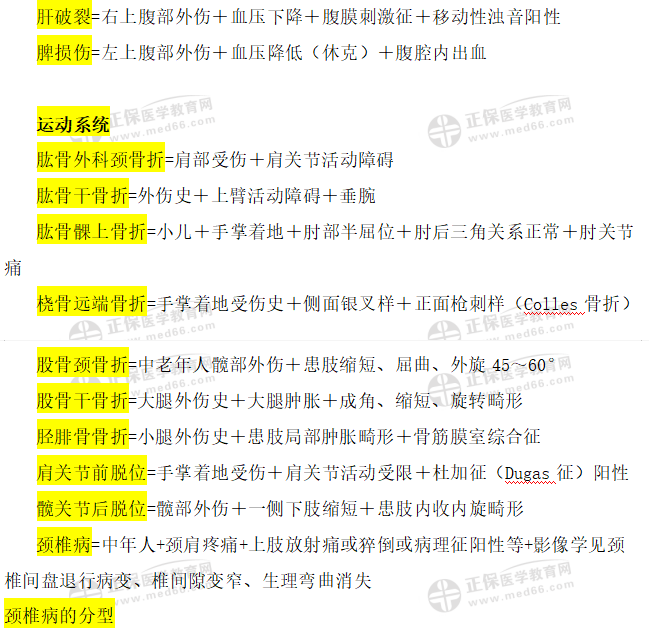 肝破裂=右上腹部外伤＋血压下降＋腹膜刺激征＋移动性浊音阳性

脾损伤=左上腹部外伤＋血压降低（休克）＋腹腔内出血

运动系统

肱骨外科颈骨折=肩部受伤＋肩关节活动障碍

肱骨干骨折=外伤史＋上臂活动障碍＋垂腕

肱骨髁上骨折=小儿＋手掌着地＋肘部半屈位＋肘后三角关系正常＋肘关节痛

桡骨远端骨折=手掌着地受伤史＋侧面银叉样＋正面枪刺样（Colles骨折）

股骨颈骨折=中老年人髋部外伤＋患肢缩短、屈曲、外旋45～60°

股骨干骨折=大腿外伤史＋大腿肿胀＋成角、缩短、旋转畸形

胫腓骨骨折=小腿外伤史＋患肢局部肿胀畸形＋骨筋膜室综合征

肩关节前脱位=手掌着地受伤＋肩关节活动受限＋杜加征（Dugas征）阳性

髋关节后脱位=髋部外伤＋一侧下肢缩短＋患肢内收内旋畸形

颈椎病=中年人+颈肩疼痛+上肢放射痛或猝倒或病理征阳性等+影像学见颈椎间盘退行病变、椎间隙变窄、生理弯曲消失

颈椎病的分型

正保医学教育网 www.med66.com